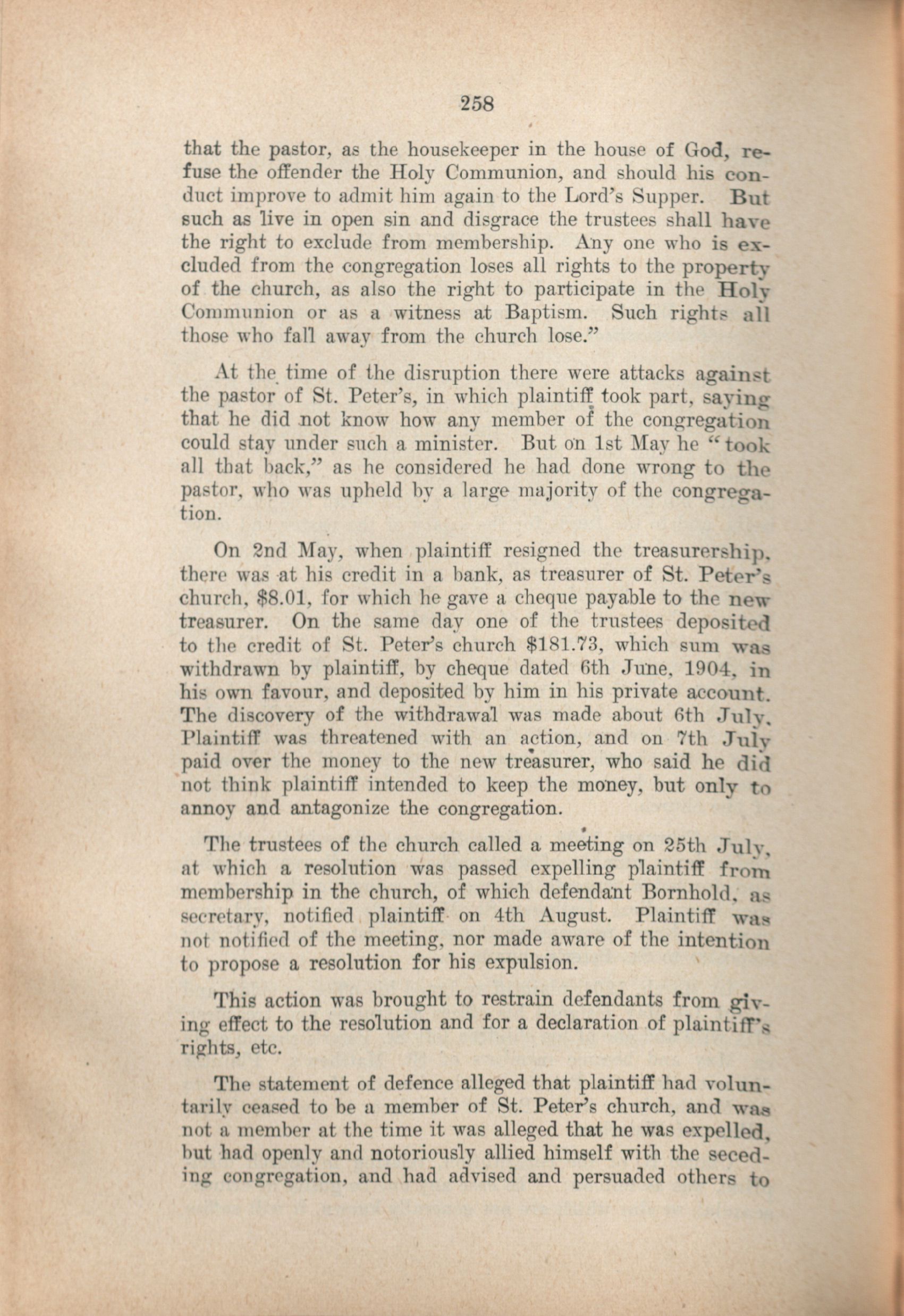 258

that the pastor, as the housekeeper in the house of God, refuse the offender the Holy Communion, and should his conduct improve to admit him again to the Lord's Supper. But such as live in open sin and disgrace the trustees shall have the right to exclude from membership. Any one who is excluded from the congregation loses all rights to the property of the church, as also the right to participate in the Holy Communion or as a witness at Baptism. Such rights all those who fall away from the church lose."

At the time of the disruption there were attacks against the pastor of St. Peter's, in which plaintiff took part, saying that he did not know how any member of the congregation could stay under such a minister. But on 1st May he "took all that back," as he considered he had done wrong to the pastor, who was upheld by a large majority of the congregation.

On 2nd May, when plaintiff resigned the treasurership, there was at his credit in a bank, as treasurer of St. Peter's church, $8.01, for which he gave a cheque payable to the new treasurer. On the same day one of the trustees deposited to the credit of St. Peter's church $181.73, which sum was withdrawn by plaintiff, by cheque dated 6th June, 1904, in his own favour, and deposited by him in his private account. The discovery of the withdrawal was made about 6th July. Plaintiff was threatened with an action, and on 7th July paid over the money to the new treasurer, who said he did not think plaintiff intended to keep the money, but only to annoy and antagonize the congregation.

The trustees of the church called a meeting on 25th July, at which a resolution was passed expelling plaintiff from membership in the church, of which defendant Bornhold, as secretary, notified plaintiff on 4th August. Plaintiff was not notified of the meeting, nor made aware of the intention to propose a resolution for his expulsion.

This action was brought to restrain defendants from giving effect to the resolution and for a declaration of plaintiff's rights, etc.

The statement of defence alleged that plaintiff had voluntarily ceased to be a member of St. Peter's church, and was not a member at the time it was alleged that he was expelled, but had openly and notoriously allied himself with the seceding congregation, and had advised and persuaded others to